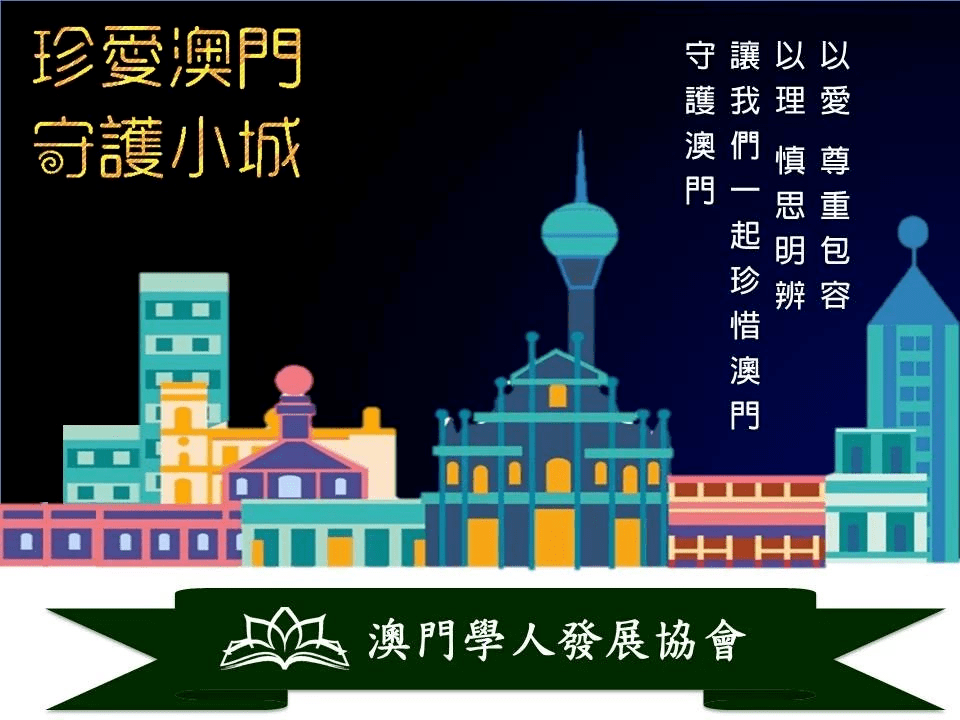 珍愛澳門
守護小城

以愛 尊重包容
以理 慎思明辨
讓我們一起珍惜澳門
守護澳門

澳門學人發展協會